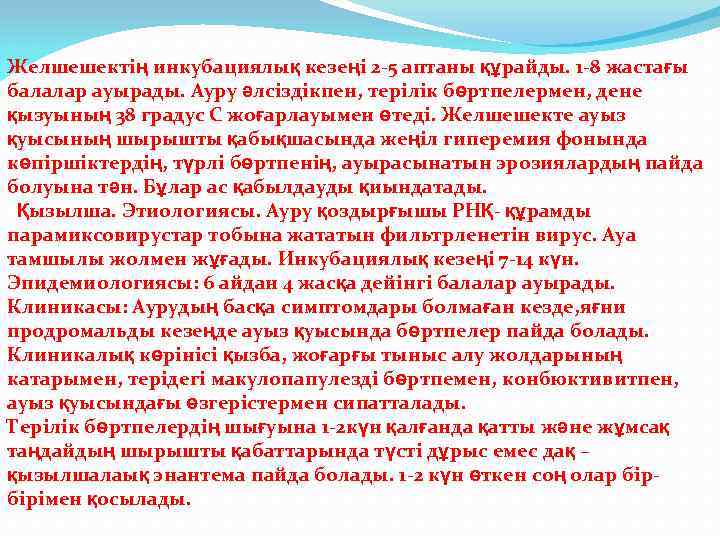 Желшешектің инкубациялық кезеңі 2-5 аптаны құрайды. 1-8 жастағы балалар ауырады. Ауру әлсіздікпен, терілік бөртпелермен, дене қызуының 38 градус С жоғарлауымен өтеді. Желшешекте ауыз қуысының шырышты қабықшасында жеңіл гиперемия фонында көпіршіктердің, түрлі бөртпенің, ауырасынатын эрозиялардың пайда болуына тән. Бұлар ас қабылдауды қиындатады.
Қызылша. Этиологиясы. Ауру қоздырғышы РНҚ- құрамды парамиксовирустар тобына жататын фильтрленетін вирус. Ауа тамшылы жолмен жұғады. Инкубациялық кезеңі 7-14 күн. Эпидемиологиясы: 6 айдан 4 жасқа дейінгі балалар ауырады. Клиникасы: Аурудың басқа симптомдары болмаған кезде,яғни продромальды кезеңде ауыз қуысында бөртпелер пайда болады. Клиникалық көрінісі қызба, жоғарғы тыныс алу жолдарының катарымен, терідегі макулопапулезді бөртпемен, конбюктивитпен, ауыз қуысындағы өзгерістермен сипатталады.
Терілік бөртпелердің шығуына 1-2күн қалғанда қатты және жұмсақ таңдайдың шырышты қабаттарында түсті дұрыс емес дақ – қызылшалаық энантема пайда болады. 1-2 күн өткен соң олар бір-бірімен қосылады.